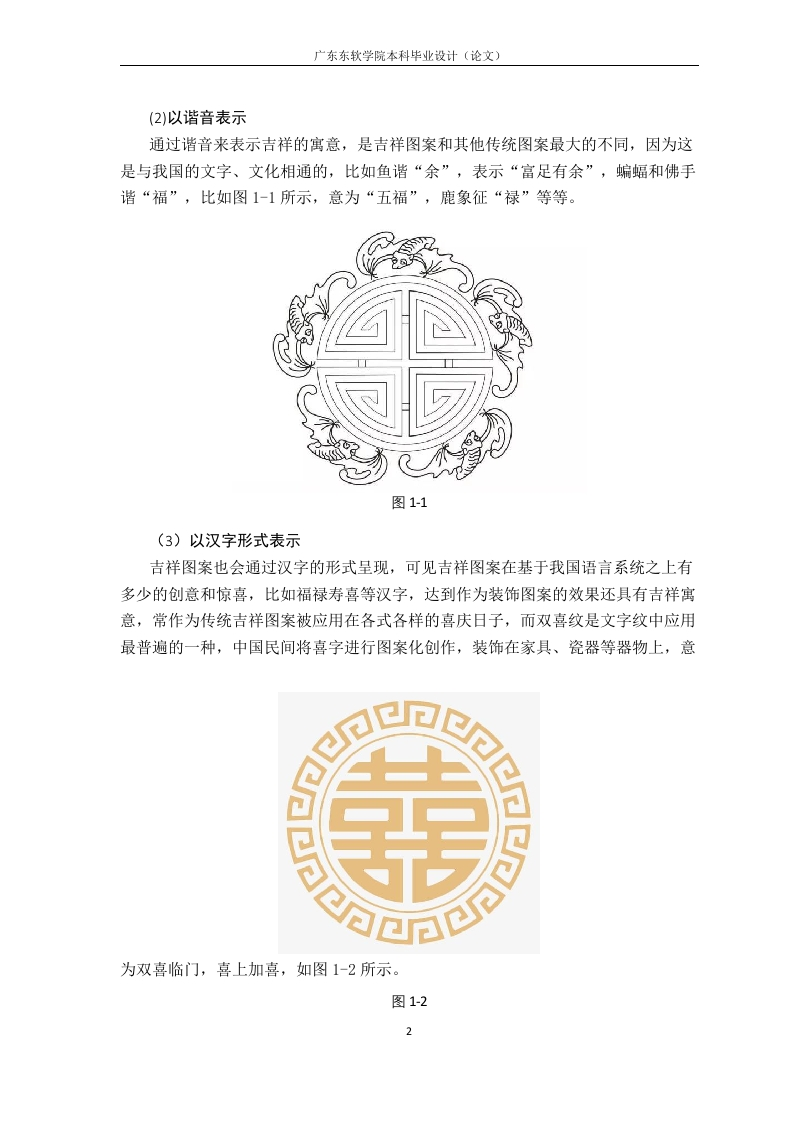 广东东软学院本科毕业设计（论文）

(2)以谐音表示

通过谐音来表示吉祥的寓意，是吉祥图案和其他传统图案最大的不同，因为这是与我国的文字、文化相通的，比如鱼谐“余”，表示“富足有余”，蝙蝠和佛手谐“福”，比如图 1-1 所示，意为“五福”，鹿象征“禄”等等。

图 1-1

（3）以汉字形式表示

吉祥图案也会通过汉字的形式呈现，可见吉祥图案在基于我国语言系统之上有多少的创意和惊喜，比如福禄寿喜等汉字，达到作为装饰图案的效果还具有吉祥寓意，常作为传统吉祥图案被应用在各式各样的喜庆日子，而双喜纹是文字纹中应用最普遍的一种，中国民间将喜字进行图案化创作，装饰在家具、瓷器等器物上，意

为双喜临门，喜上加喜，如图 1-2 所示。

图 1-2

2